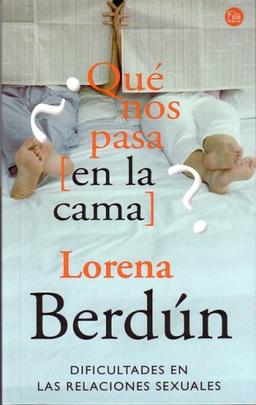 ¿Qué nos pasa [en la cama]?

Lorena Berdún

DIFICULTADES EN LAS RELACIONES SEXUALES